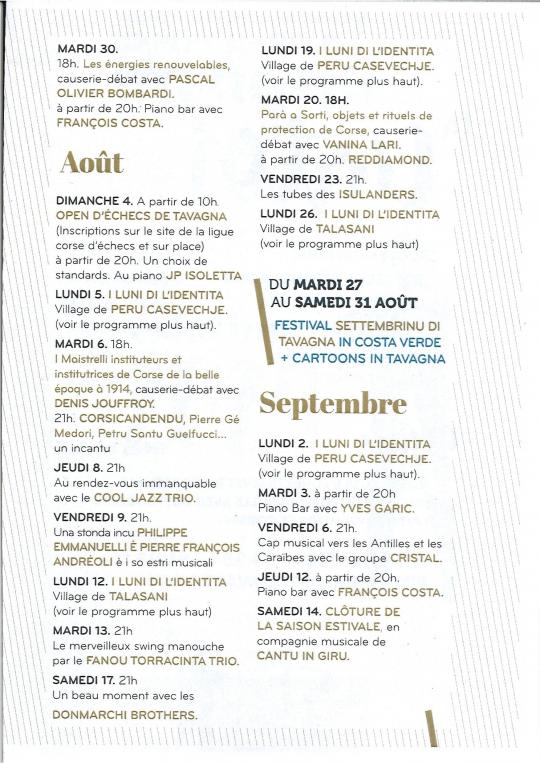 MARDI 30.
18h. Les énergies renouvelables, causerie-débat avec PASCAL OLIVIER BOMBARDI.
à partir de 20h. Piano bar avec FRANÇOIS COSTA.

Août

DIMANCHE 4. A partir de 10h. OPEN D'ÉCHECS DE TAVAGNA (Inscriptions sur le site de la ligue corse d'échecs et sur place) à partir de 20h. Un choix de standards. Au piano JP ISOLETTA

LUNDI 5. I LUNI DI L'IDENTITA Village de PERU CASEVECHJE. (voir le programme plus haut).

MARDI 6. 18h.
I Maistrelli instituteurs et institutrices de Corse de la belle époque à 1914, causerie-débat avec DENIS JOUFFROY.
21h. CORSICANDENDU, Pierre Gé Medori, Petru Santu Guelfucci... un incantu

JEUDI 8. 21h
Au rendez-vous immanquable avec le COOL JAZZ TRIO.

VENDREDI 9. 21h.
Una stonda incu PHILIPPE EMMANUELLI È PIERRE FRANÇOIS ANDRÉOLI è i so estri musicali

LUNDI 12. I LUNI DI L'IDENTITA Village de TALASANI (voir le programme plus haut)

MARDI 13. 21h
Le merveilleux swing manouche par le FANOU TORRACINTA TRIO.

SAMEDI 17. 21h
Un beau moment avec les DONMARCHI BROTHERS.

LUNDI 19. I LUNI DI L'IDENTITA Village de PERU CASEVECHJE. (voir le programme plus haut).

MARDI 20. 18H.
Parà a Sorti, objets et rituels de protection de Corse, causerie-débat avec VANINA LARI.
à partir de 20h. REDDIAMOND.

VENDREDI 23. 21h.
Les tubes des ISULANDERS.

LUNDI 26. I LUNI DI L'IDENTITA Village de TALASANI (voir le programme plus haut)

DU MARDI 27 AU SAMEDI 31 AOÛT
FESTIVAL SETTEMBRINU DI TAVAGNA IN COSTA VERDE + CARTOONS IN TAVAGNA

Septembre

LUNDI 2. I LUNI DI L'IDENTITA Village de PERU CASEVECHJE. (voir le programme plus haut).

MARDI 3. à partir de 20h
Piano Bar avec YVES GARIC.

VENDREDI 6. 21h.
Cap musical vers les Antilles et les Caraïbes avec le groupe CRISTAL.

JEUDI 12. à partir de 20h.
Piano bar avec FRANÇOIS COSTA.

SAMEDI 14. CLÔTURE DE LA SAISON ESTIVALE, en compagnie musicale de CANTU IN GIRU.